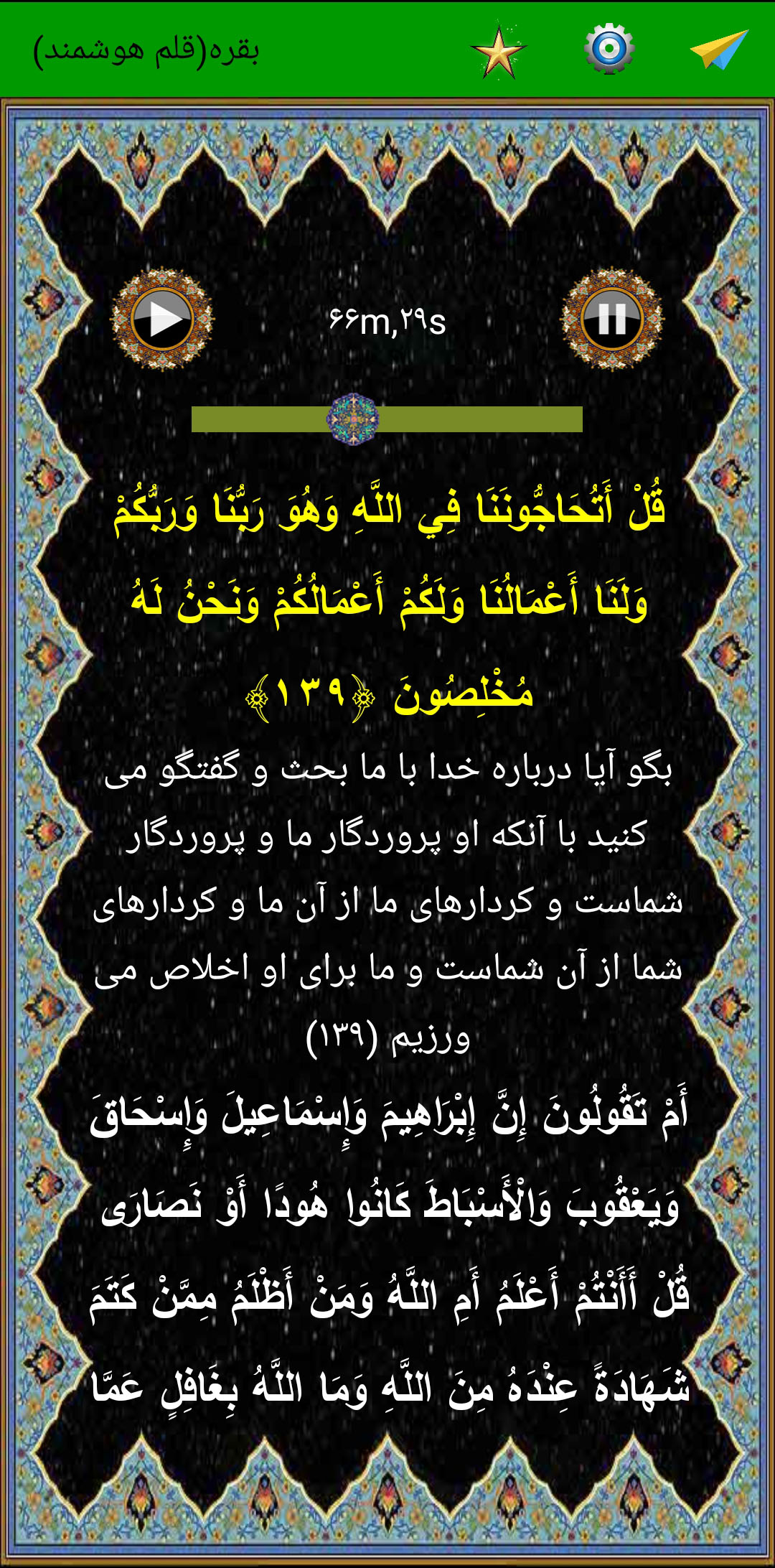 بقره(قلم هوشمند)

۶۶m,۲۹s

قُلْ أَتُحَاجُّونَنَا فِي اللَّهِ وَهُوَ رَبُّنَا وَرَبُّكُمْ وَلَنَا أَعْمَالُنَا وَلَكُمْ أَعْمَالُكُمْ وَنَحْنُ لَهُ مُخْلِصُونَ ﴿۱۳۹﴾

بگو آیا درباره خدا با ما بحث و گفتگو می کنید با آنکه او پروردگار ما و پروردگار شماست و کردارهای ما از آن ما و کردارهای شما از آن شماست و ما برای او اخلاص می ورزیم (۱۳۹)

أَمْ تَقُولُونَ إِنَّ إِبْرَاهِيمَ وَإِسْمَاعِيلَ وَإِسْحَاقَ وَيَعْقُوبَ وَالْأَسْبَاطَ كَانُوا هُودًا أَوْ نَصَارَى قُلْ أَأَنْتُمْ أَعْلَمُ أَمِ اللَّهُ وَمَنْ أَظْلَمُ مِمَّنْ كَتَمَ شَهَادَةً عِنْدَهُ مِنَ اللَّهِ وَمَا اللَّهُ بِغَافِلٍ عَمَّا